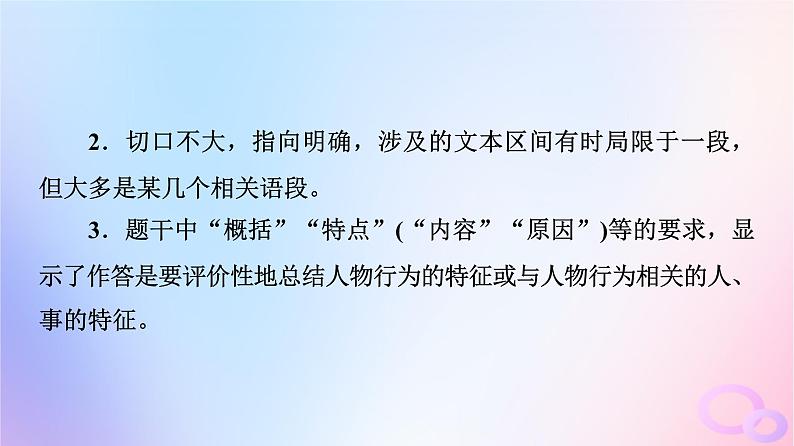 2．切口不大，指向明确，涉及的文本区间有时局限于一段，但大多是某几个相关语段。

3．题干中“概括”“特点”(“内容”“原因”)等的要求，显示了作答是要评价性地总结人物行为的特征或与人物行为相关的人、事的特征。